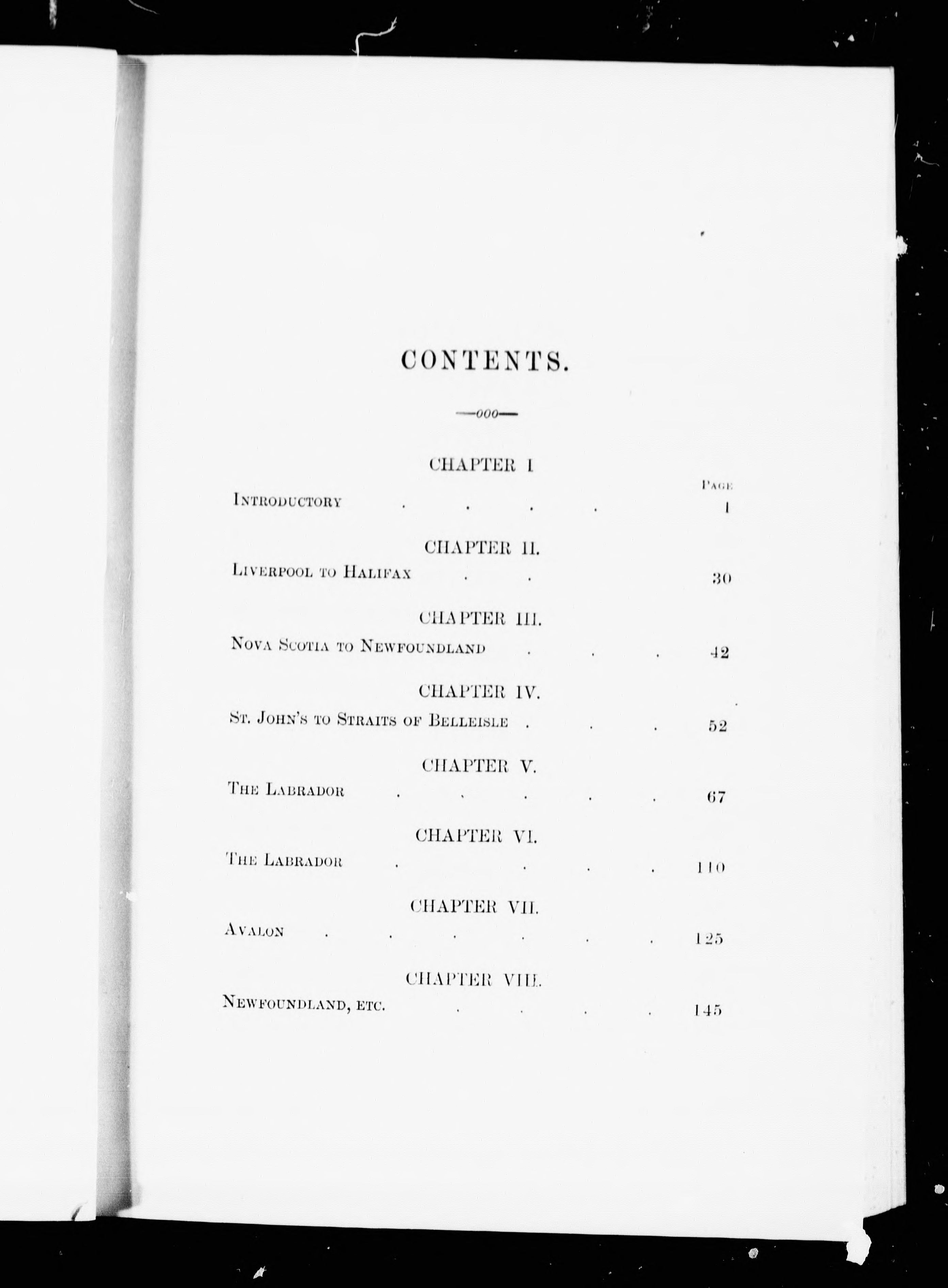 CONTENTS.

—ooo—

CHAPTER I

PAGE

INTRODUCTORY . . . . 1

CHAPTER II.

LIVERPOOL TO HALIFAX . . 30

CHAPTER III.

NOVA SCOTIA TO NEWFOUNDLAND . . . 42

CHAPTER IV.

ST. JOHN'S TO STRAITS OF BELLEISLE . . . 52

CHAPTER V.

THE LABRADOR . . . . . 67

CHAPTER VI.

THE LABRADOR . . . . 110

CHAPTER VII.

AVALON . . . . . . 125

CHAPTER VIII.

NEWFOUNDLAND, ETC. . . . . 145